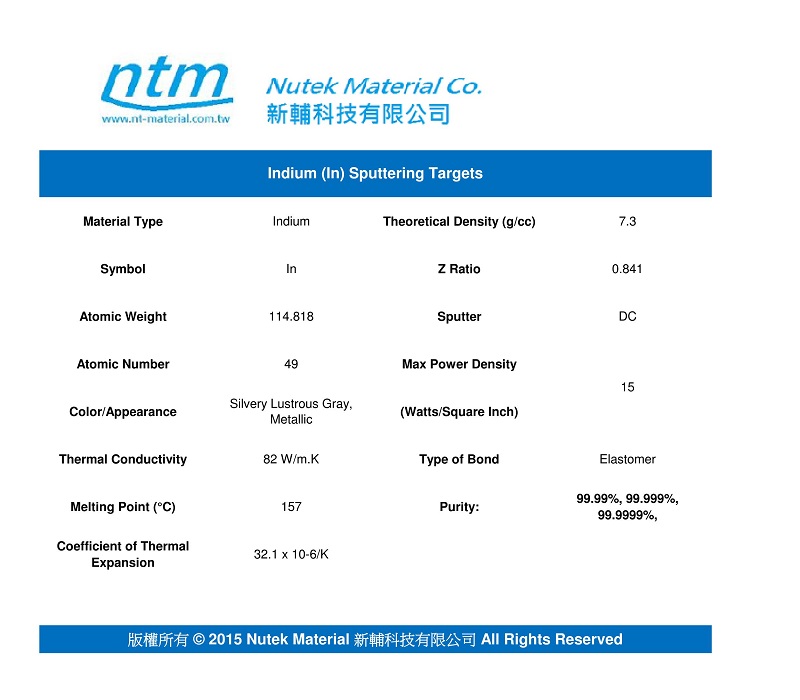 ntm
www.nt-material.com.tw

Nutek Material Co.
新輔科技有限公司

Indium (In) Sputtering Targets

| Material Type | Indium | Theoretical Density (g/cc) | 7.3 |
|---|---|---|---|
| Symbol | In | Z Ratio | 0.841 |
| Atomic Weight | 114.818 | Sputter | DC |
| Atomic Number | 49 | Max Power Density | 15 |
| Color/Appearance | Silvery Lustrous Gray, Metallic | (Watts/Square Inch) | |
| Thermal Conductivity | 82 W/m.K | Type of Bond | Elastomer |
| Melting Point (°C) | 157 | Purity: | 99.99%, 99.999%, 99.9999%, |
| Coefficient of Thermal Expansion | 32.1 x 10-6/K | | |

版權所有 © 2015 Nutek Material 新輔科技有限公司 All Rights Reserved